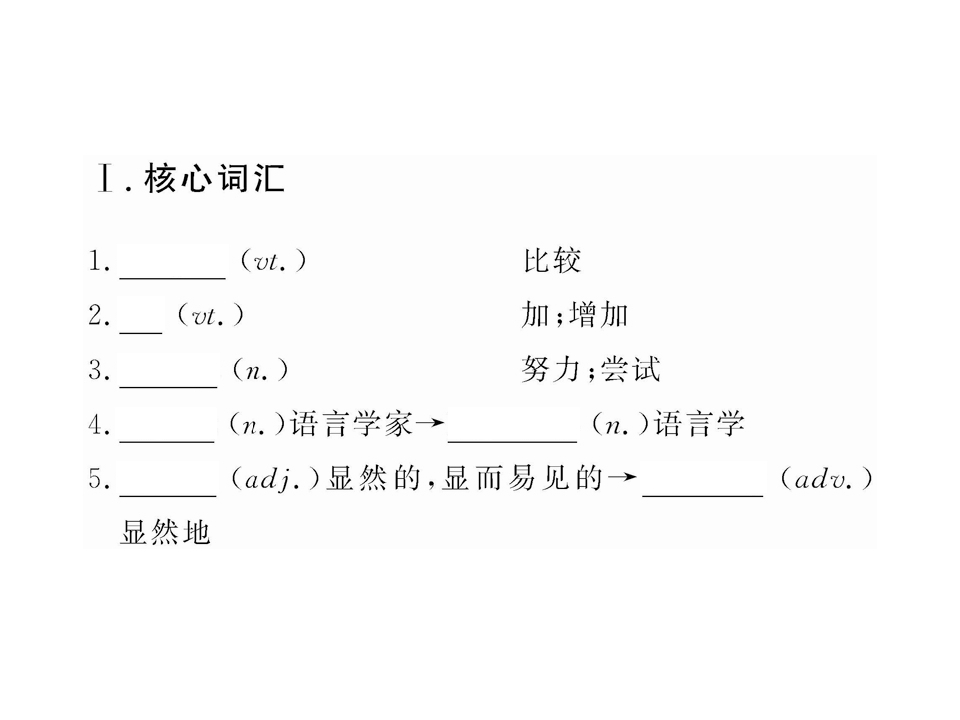 Ⅰ. 核心词汇

1. ______ (vt.) 比较

2. ___ (vt.) 加;增加

3. ______ (n.) 努力;尝试

4. ______ (n.)语言学家→________ (n.)语言学

5. ______ (adj.)显然的,显而易见的→________ (adv.) 显然地